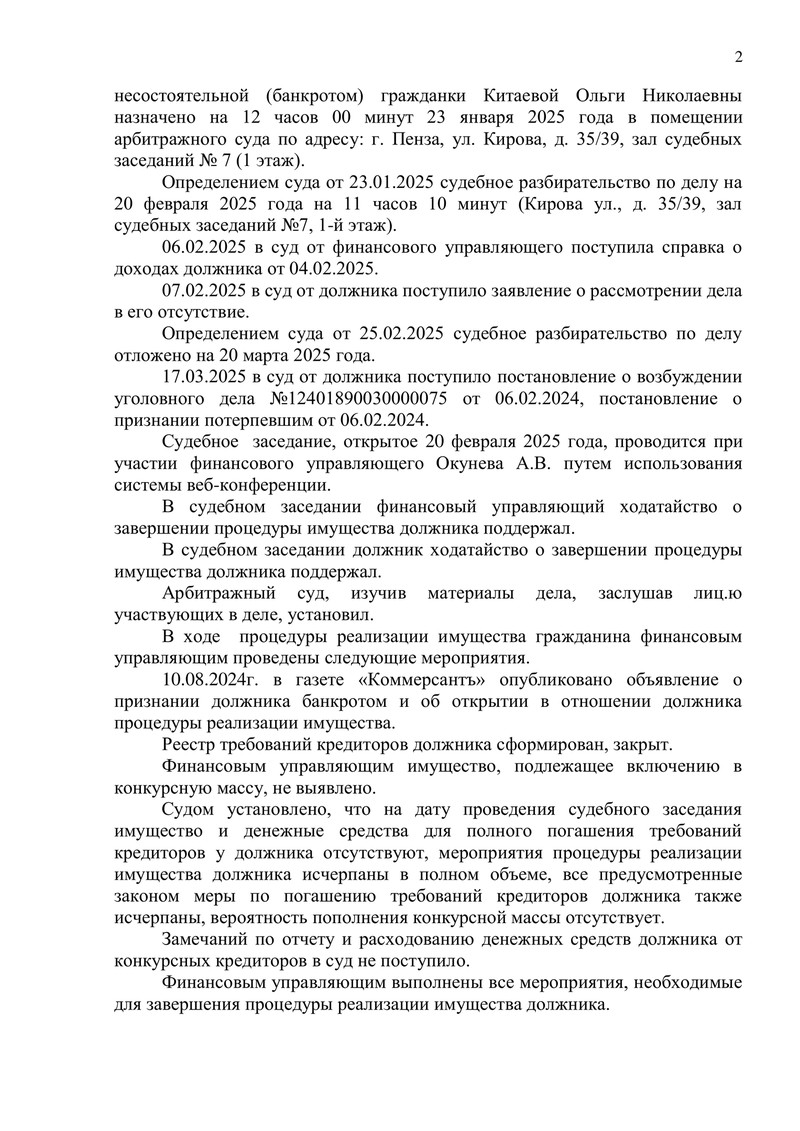 2

несостоятельной (банкротом) гражданки Китаевой Ольги Николаевны назначено на 12 часов 00 минут 23 января 2025 года в помещении арбитражного суда по адресу: г. Пенза, ул. Кирова, д. 35/39, зал судебных заседаний № 7 (1 этаж).

Определением суда от 23.01.2025 судебное разбирательство по делу на 20 февраля 2025 года на 11 часов 10 минут (Кирова ул., д. 35/39, зал судебных заседаний №7, 1-й этаж).

06.02.2025 в суд от финансового управляющего поступила справка о доходах должника от 04.02.2025.

07.02.2025 в суд от должника поступило заявление о рассмотрении дела в его отсутствие.

Определением суда от 25.02.2025 судебное разбирательство по делу отложено на 20 марта 2025 года.

17.03.2025 в суд от должника поступило постановление о возбуждении уголовного дела №12401890030000075 от 06.02.2024, постановление о признании потерпевшим от 06.02.2024.

Судебное заседание, открытое 20 февраля 2025 года, проводится при участии финансового управляющего Окунева А.В. путем использования системы веб-конференции.

В судебном заседании финансовый управляющий ходатайство о завершении процедуры имущества должника поддержал.

В судебном заседании должник ходатайство о завершении процедуры имущества должника поддержал.

Арбитражный суд, изучив материалы дела, заслушав лиц.ю участвующих в деле, установил.

В ходе процедуры реализации имущества гражданина финансовым управляющим проведены следующие мероприятия.

10.08.2024г. в газете «Коммерсантъ» опубликовано объявление о признании должника банкротом и об открытии в отношении должника процедуры реализации имущества.

Реестр требований кредиторов должника сформирован, закрыт.

Финансовым управляющим имущество, подлежащее включению в конкурсную массу, не выявлено.

Судом установлено, что на дату проведения судебного заседания имущество и денежные средства для полного погашения требований кредиторов у должника отсутствуют, мероприятия процедуры реализации имущества должника исчерпаны в полном объеме, все предусмотренные законом меры по погашению требований кредиторов должника также исчерпаны, вероятность пополнения конкурсной массы отсутствует.

Замечаний по отчету и расходованию денежных средств должника от конкурсных кредиторов в суд не поступило.

Финансовым управляющим выполнены все мероприятия, необходимые для завершения процедуры реализации имущества должника.